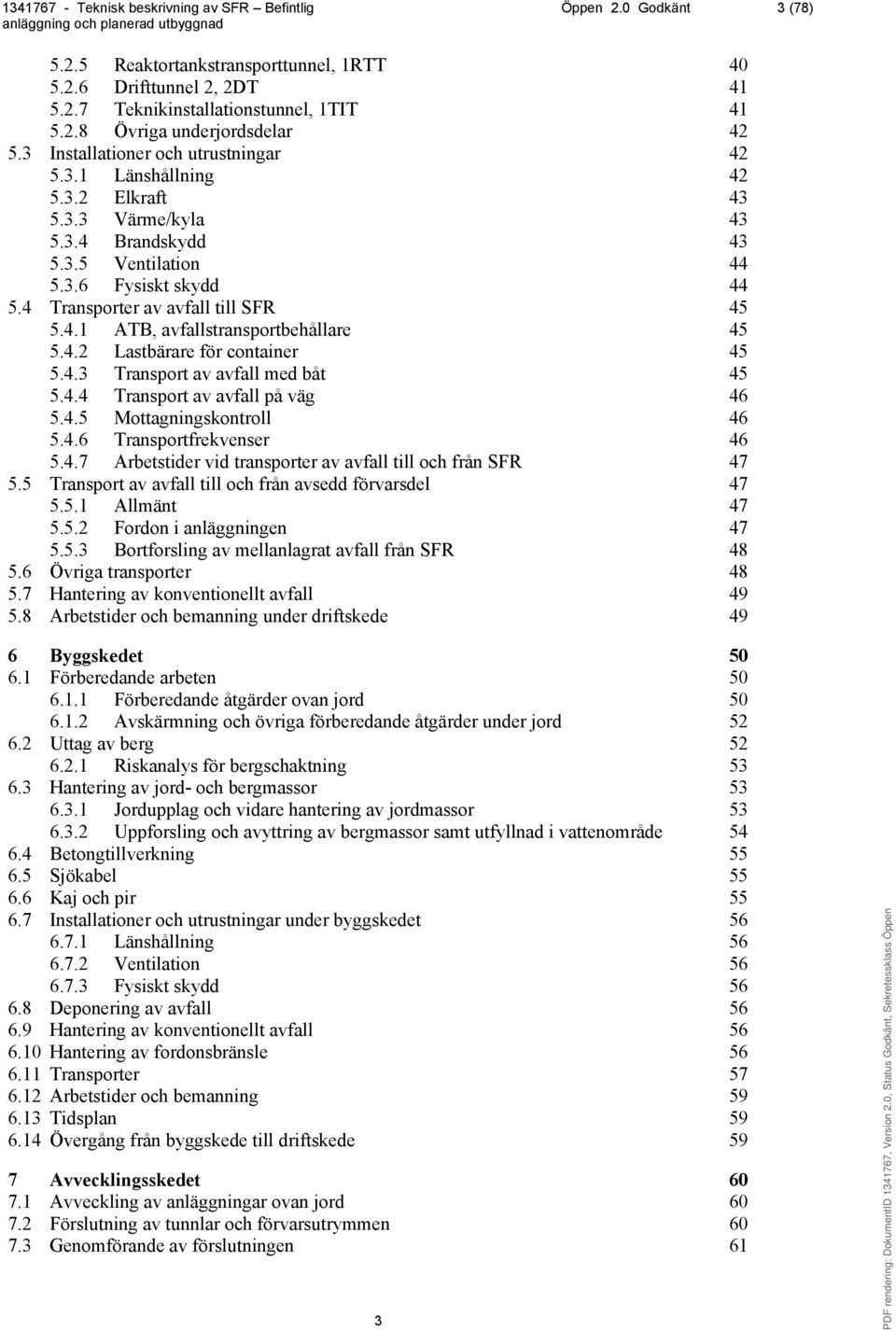 1341767 - Teknisk beskrivning av SFR – Befintlig anläggning och planerad utbyggnad    Öppen 2.0 Godkänt    3 (78)

5.2.5 Reaktortankstransporttunnel, 1RTT 40
5.2.6 Drifttunnel 2, 2DT 41
5.2.7 Teknikinstallationstunnel, 1TIT 41
5.2.8 Övriga underjordsdelar 42
5.3 Installationer och utrustningar 42
5.3.1 Länshållning 42
5.3.2 Elkraft 43
5.3.3 Värme/kyla 43
5.3.4 Brandskydd 43
5.3.5 Ventilation 44
5.3.6 Fysiskt skydd 44
5.4 Transporter av avfall till SFR 45
5.4.1 ATB, avfallstransportbehållare 45
5.4.2 Lastbärare för container 45
5.4.3 Transport av avfall med båt 45
5.4.4 Transport av avfall på väg 46
5.4.5 Mottagningskontroll 46
5.4.6 Transportfrekvenser 46
5.4.7 Arbetstider vid transporter av avfall till och från SFR 47
5.5 Transport av avfall till och från avsedd förvarsdel 47
5.5.1 Allmänt 47
5.5.2 Fordon i anläggningen 47
5.5.3 Bortforsling av mellanlagrat avfall från SFR 48
5.6 Övriga transporter 48
5.7 Hantering av konventionellt avfall 49
5.8 Arbetstider och bemanning under driftskede 49

6 Byggskedet 50
6.1 Förberedande arbeten 50
6.1.1 Förberedande åtgärder ovan jord 50
6.1.2 Avskärmning och övriga förberedande åtgärder under jord 52
6.2 Uttag av berg 52
6.2.1 Riskanalys för bergschaktning 53
6.3 Hantering av jord- och bergmassor 53
6.3.1 Jordupplag och vidare hantering av jordmassor 53
6.3.2 Uppforsling och avyttring av bergmassor samt utfyllnad i vattenområde 54
6.4 Betongtillverkning 55
6.5 Sjökabel 55
6.6 Kaj och pir 55
6.7 Installationer och utrustningar under byggskedet 56
6.7.1 Länshållning 56
6.7.2 Ventilation 56
6.7.3 Fysiskt skydd 56
6.8 Deponering av avfall 56
6.9 Hantering av konventionellt avfall 56
6.10 Hantering av fordonsbränsle 56
6.11 Transporter 57
6.12 Arbetstider och bemanning 59
6.13 Tidsplan 59
6.14 Övergång från byggskede till driftskede 59

7 Avvecklingsskedet 60
7.1 Avveckling av anläggningar ovan jord 60
7.2 Förslutning av tunnlar och förvarsutrymmen 60
7.3 Genomförande av förslutningen 61

3

PDF rendering: DokumentID 1341767, Version 2.0, Status Godkänt, Sekretessklass Öppen